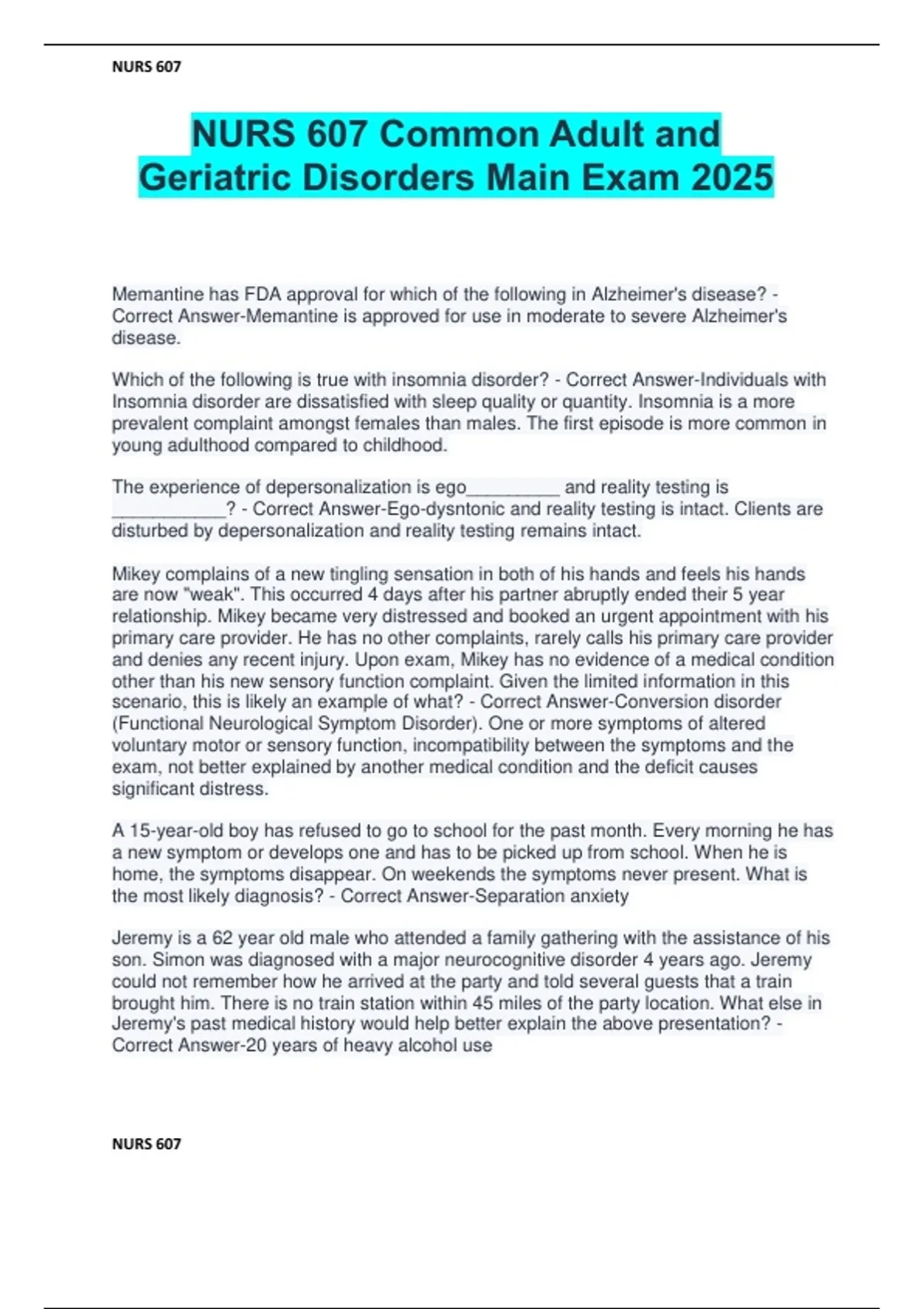 NURS 607

NURS 607 Common Adult and Geriatric Disorders Main Exam 2025

Memantine has FDA approval for which of the following in Alzheimer's disease? - Correct Answer-Memantine is approved for use in moderate to severe Alzheimer's disease.

Which of the following is true with insomnia disorder? - Correct Answer-Individuals with Insomnia disorder are dissatisfied with sleep quality or quantity. Insomnia is a more prevalent complaint amongst females than males. The first episode is more common in young adulthood compared to childhood.

The experience of depersonalization is ego_________ and reality testing is ___________? - Correct Answer-Ego-dysntonic and reality testing is intact. Clients are disturbed by depersonalization and reality testing remains intact.

Mikey complains of a new tingling sensation in both of his hands and feels his hands are now "weak". This occurred 4 days after his partner abruptly ended their 5 year relationship. Mikey became very distressed and booked an urgent appointment with his primary care provider. He has no other complaints, rarely calls his primary care provider and denies any recent injury. Upon exam, Mikey has no evidence of a medical condition other than his new sensory function complaint. Given the limited information in this scenario, this is likely an example of what? - Correct Answer-Conversion disorder (Functional Neurological Symptom Disorder). One or more symptoms of altered voluntary motor or sensory function, incompatibility between the symptoms and the exam, not better explained by another medical condition and the deficit causes significant distress.

A 15-year-old boy has refused to go to school for the past month. Every morning he has a new symptom or develops one and has to be picked up from school. When he is home, the symptoms disappear. On weekends the symptoms never present. What is the most likely diagnosis? - Correct Answer-Separation anxiety

Jeremy is a 62 year old male who attended a family gathering with the assistance of his son. Simon was diagnosed with a major neurocognitive disorder 4 years ago. Jeremy could not remember how he arrived at the party and told several guests that a train brought him. There is no train station within 45 miles of the party location. What else in Jeremy's past medical history would help better explain the above presentation? - Correct Answer-20 years of heavy alcohol use

NURS 607